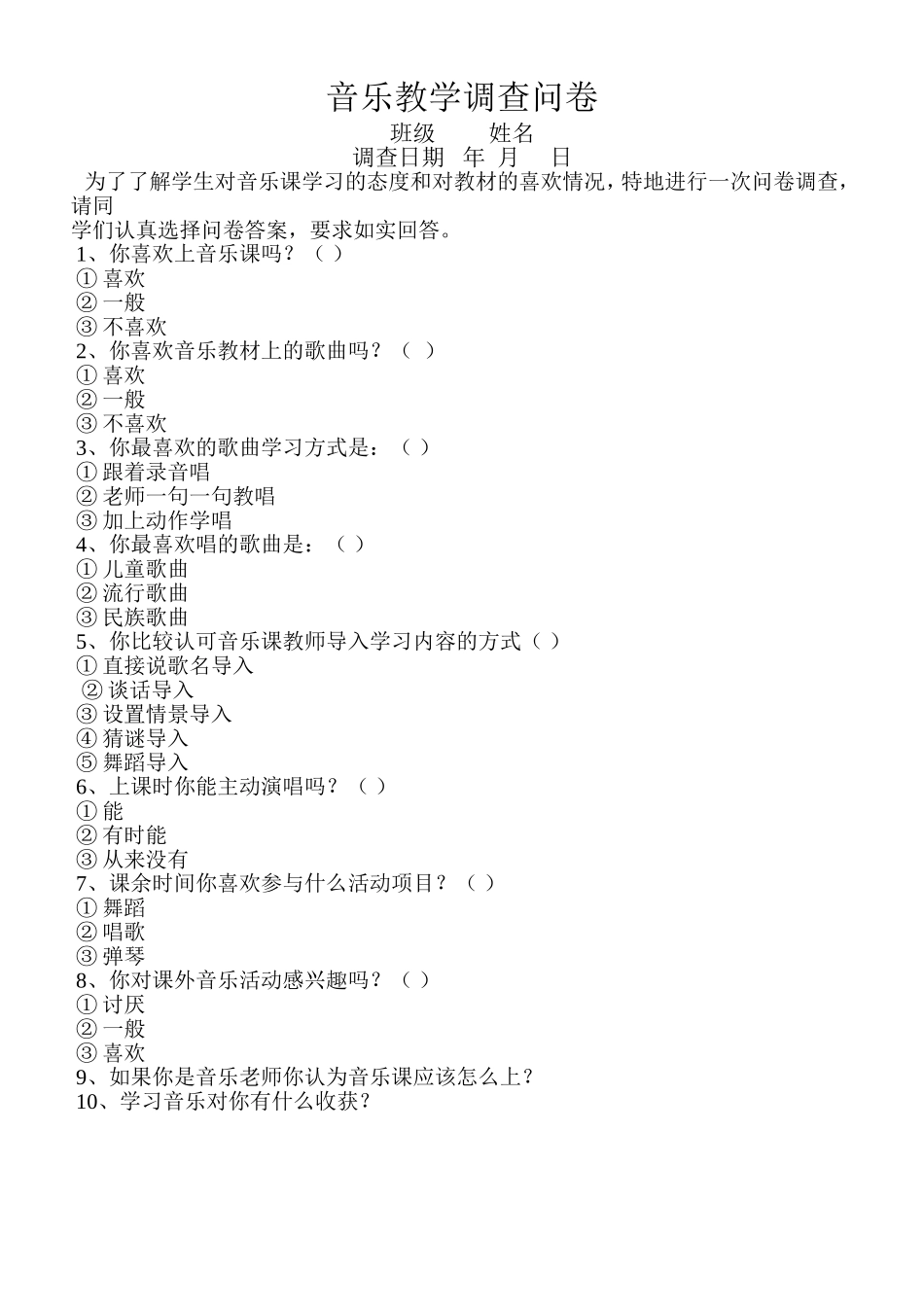 音乐教学调查问卷

班级　　姓名
调查日期　年　月　日

为了了解学生对音乐课学习的态度和对教材的喜欢情况，特地进行一次问卷调查，请同学们认真选择问卷答案，要求如实回答。

1、你喜欢上音乐课吗？（ ）
① 喜欢
② 一般
③ 不喜欢
2、你喜欢音乐教材上的歌曲吗？（ ）
① 喜欢
② 一般
③ 不喜欢
3、你最喜欢的歌曲学习方式是：（ ）
① 跟着录音唱
② 老师一句一句教唱
③ 加上动作学唱
4、你最喜欢唱的歌曲是：（ ）
① 儿童歌曲
② 流行歌曲
③ 民族歌曲
5、你比较认可音乐课教师导入学习内容的方式（ ）
① 直接说歌名导入
② 谈话导入
③ 设置情景导入
④ 猜谜导入
⑤ 舞蹈导入
6、上课时你能主动演唱吗？（ ）
① 能
② 有时能
③ 从来没有
7、课余时间你喜欢参与什么活动项目？（ ）
① 舞蹈
② 唱歌
③ 弹琴
8、你对课外音乐活动感兴趣吗？（ ）
① 讨厌
② 一般
③ 喜欢
9、如果你是音乐老师你认为音乐课应该怎么上？
10、学习音乐对你有什么收获？